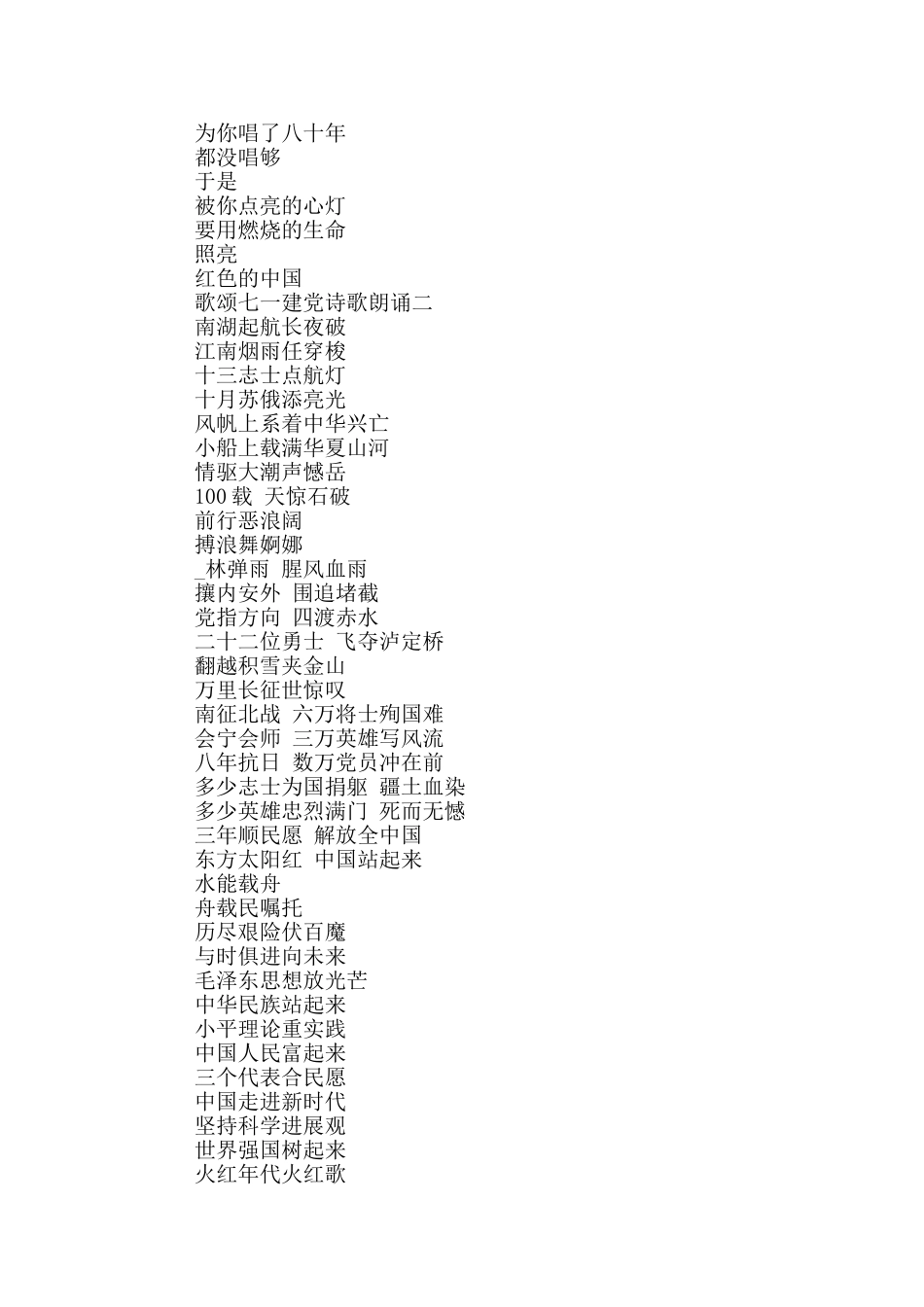 为你唱了八十年
都没唱够
于是
被你点亮的心灯
要用燃烧的生命
照亮
红色的中国
歌颂七一建党诗歌朗诵二
南湖起航长夜破
江南烟雨任穿梭
十三志士点航灯
十月苏俄添亮光
风帆上系着中华兴亡
小船上载满华夏山河
情驱大潮声憾岳
100 载 天惊石破
前行恶浪阔
搏浪舞婀娜
_林弹雨 腥风血雨
攘内安外 围追堵截
党指方向 四渡赤水
二十二位勇士 飞夺泸定桥
翻越积雪夹金山
万里长征世惊叹
南征北战 六万将士殉国难
会宁会师 三万英雄写风流
八年抗日 数万党员冲在前
多少志士为国捐躯 疆土血染
多少英雄忠烈满门 死而无憾
三年顺民愿 解放全中国
东方太阳红 中国站起来
水能载舟
舟载民嘱托
历尽艰险伏百魔
与时俱进向未来
毛泽东思想放光芒
中华民族站起来
小平理论重实践
中国人民富起来
三个代表合民愿
中国走进新时代
坚持科学进展观
世界强国树起来
火红年代火红歌